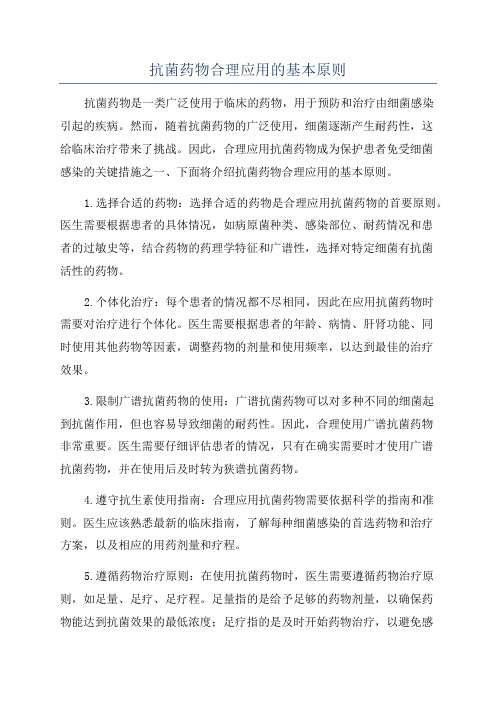 抗菌药物合理应用的基本原则

抗菌药物是一类广泛使用于临床的药物，用于预防和治疗由细菌感染引起的疾病。然而，随着抗菌药物的广泛使用，细菌逐渐产生耐药性，这给临床治疗带来了挑战。因此，合理应用抗菌药物成为保护患者免受细菌感染的关键措施之一、下面将介绍抗菌药物合理应用的基本原则。

1.选择合适的药物：选择合适的药物是合理应用抗菌药物的首要原则。医生需要根据患者的具体情况，如病原菌种类、感染部位、耐药情况和患者的过敏史等，结合药物的药理学特征和广谱性，选择对特定细菌有抗菌活性的药物。

2.个体化治疗：每个患者的情况都不尽相同，因此在应用抗菌药物时需要对治疗进行个体化。医生需要根据患者的年龄、病情、肝肾功能、同时使用其他药物等因素，调整药物的剂量和使用频率，以达到最佳的治疗效果。

3.限制广谱抗菌药物的使用：广谱抗菌药物可以对多种不同的细菌起到抗菌作用，但也容易导致细菌的耐药性。因此，合理使用广谱抗菌药物非常重要。医生需要仔细评估患者的情况，只有在确实需要时才使用广谱抗菌药物，并在使用后及时转为狭谱抗菌药物。

4.遵守抗生素使用指南：合理应用抗菌药物需要依据科学的指南和准则。医生应该熟悉最新的临床指南，了解每种细菌感染的首选药物和治疗方案，以及相应的用药剂量和疗程。

5.遵循药物治疗原则：在使用抗菌药物时，医生需要遵循药物治疗原则，如足量、足疗、足疗程。足量指的是给予足够的药物剂量，以确保药物能达到抗菌效果的最低浓度；足疗指的是及时开始药物治疗，以避免感